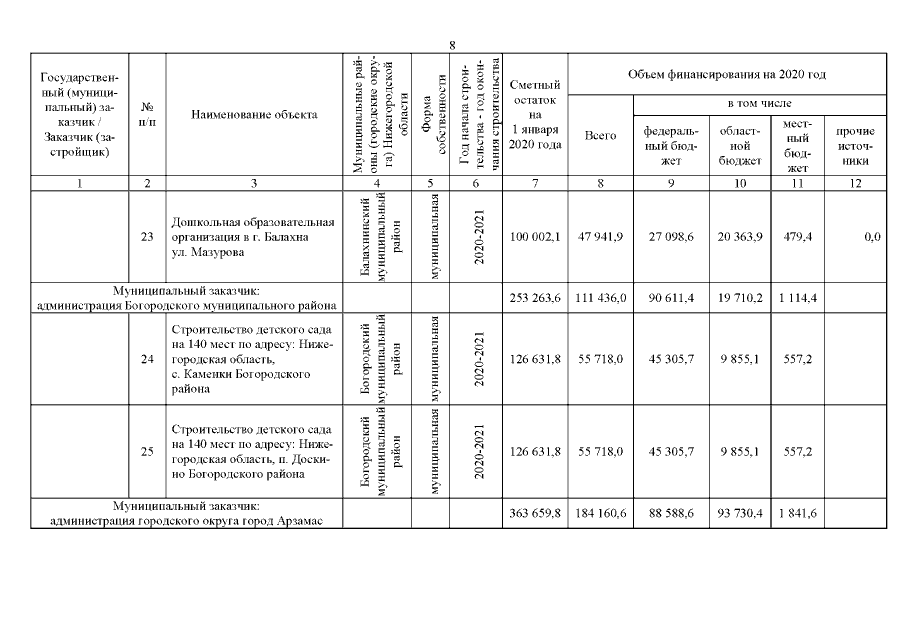 8

| Государственный (муниципальный) заказчик / Заказчик (застройщик) | № п/п | Наименование объекта | Муниципальные районы (городские округа) Нижегородской области | Форма собственности | Год начала строительства - год окончания строительства | Сметный остаток на 1 января 2020 года | Объем финансирования на 2020 год Всего | в том числе федеральный бюджет | областной бюджет | местный бюджет | прочие источники |
|---|---|---|---|---|---|---|---|---|---|---|---|
| 1 | 2 | 3 | 4 | 5 | 6 | 7 | 8 | 9 | 10 | 11 | 12 |
| | 23 | Дошкольная образовательная организация в г. Балахна ул. Мазурова | Балахнинский муниципальный район | муниципальная | 2020-2021 | 100 002,1 | 47 941,9 | 27 098,6 | 20 363,9 | 479,4 | 0,0 |
| Муниципальный заказчик: администрация Богородского муниципального района | | | | | | 253 263,6 | 111 436,0 | 90 611,4 | 19 710,2 | 1 114,4 | |
| | 24 | Строительство детского сада на 140 мест по адресу: Нижегородская область, с. Каменки Богородского района | Богородский муниципальный район | муниципальная | 2020-2021 | 126 631,8 | 55 718,0 | 45 305,7 | 9 855,1 | 557,2 | |
| | 25 | Строительство детского сада на 140 мест по адресу: Нижегородская область, п. Доскино Богородского района | Богородский муниципальный район | муниципальная | 2020-2021 | 126 631,8 | 55 718,0 | 45 305,7 | 9 855,1 | 557,2 | |
| Муниципальный заказчик: администрация городского округа город Арзамас | | | | | | 363 659,8 | 184 160,6 | 88 588,6 | 93 730,4 | 1 841,6 | |